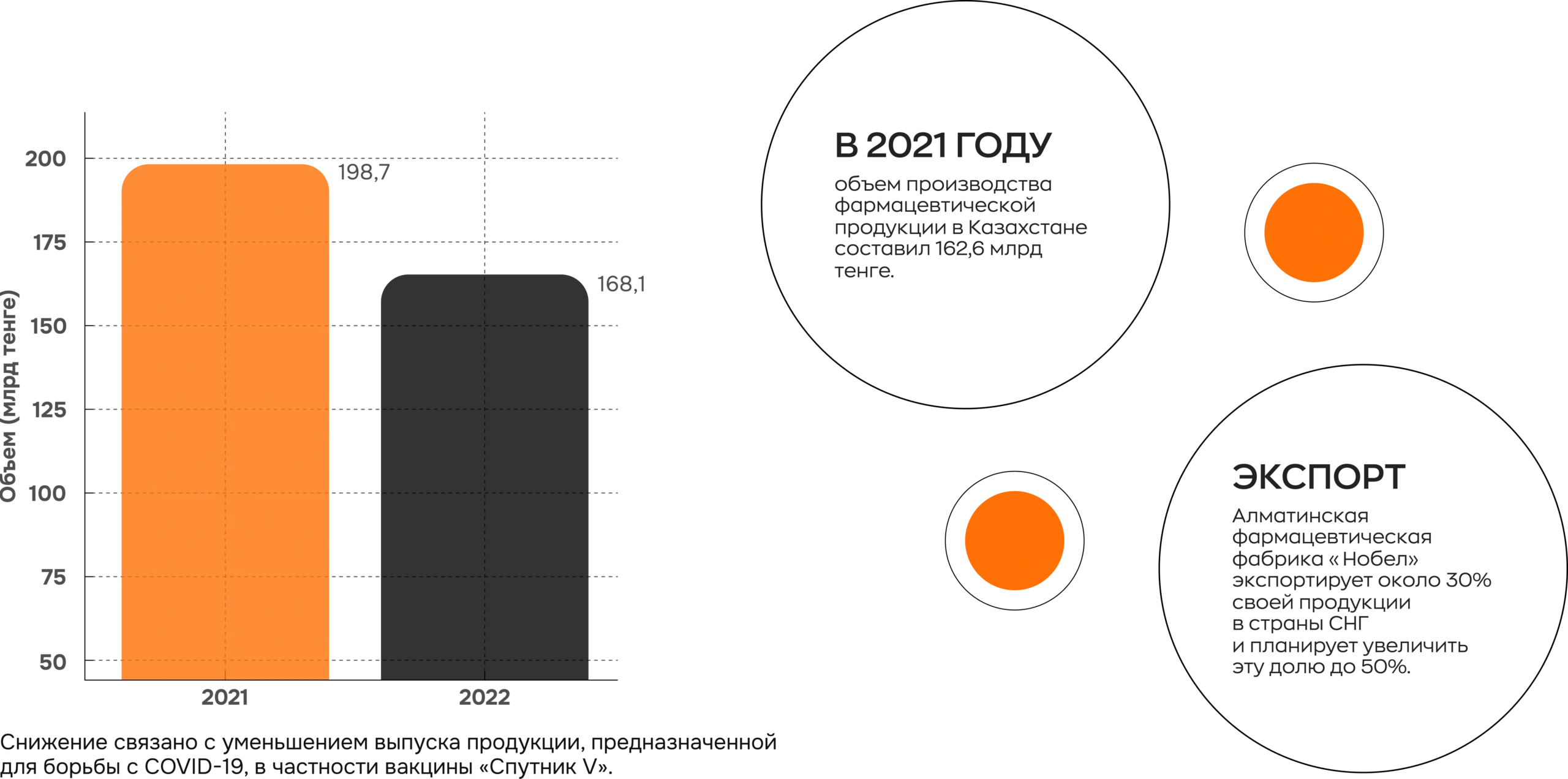 Объем (млрд тенге)

200
175
150
125
100
75
50

198,7
168,1

2021
2022

Снижение связано с уменьшением выпуска продукции, предназначенной для борьбы с COVID-19, в частности вакцины «Спутник V».

В 2021 ГОДУ
объем производства фармацевтической продукции в Казахстане составил 162,6 млрд тенге.

ЭКСПОРТ
Алматинская фармацевтическая фабрика « Нобел» экспортирует около 30% своей продукции в страны СНГ и планирует увеличить эту долю до 50%.